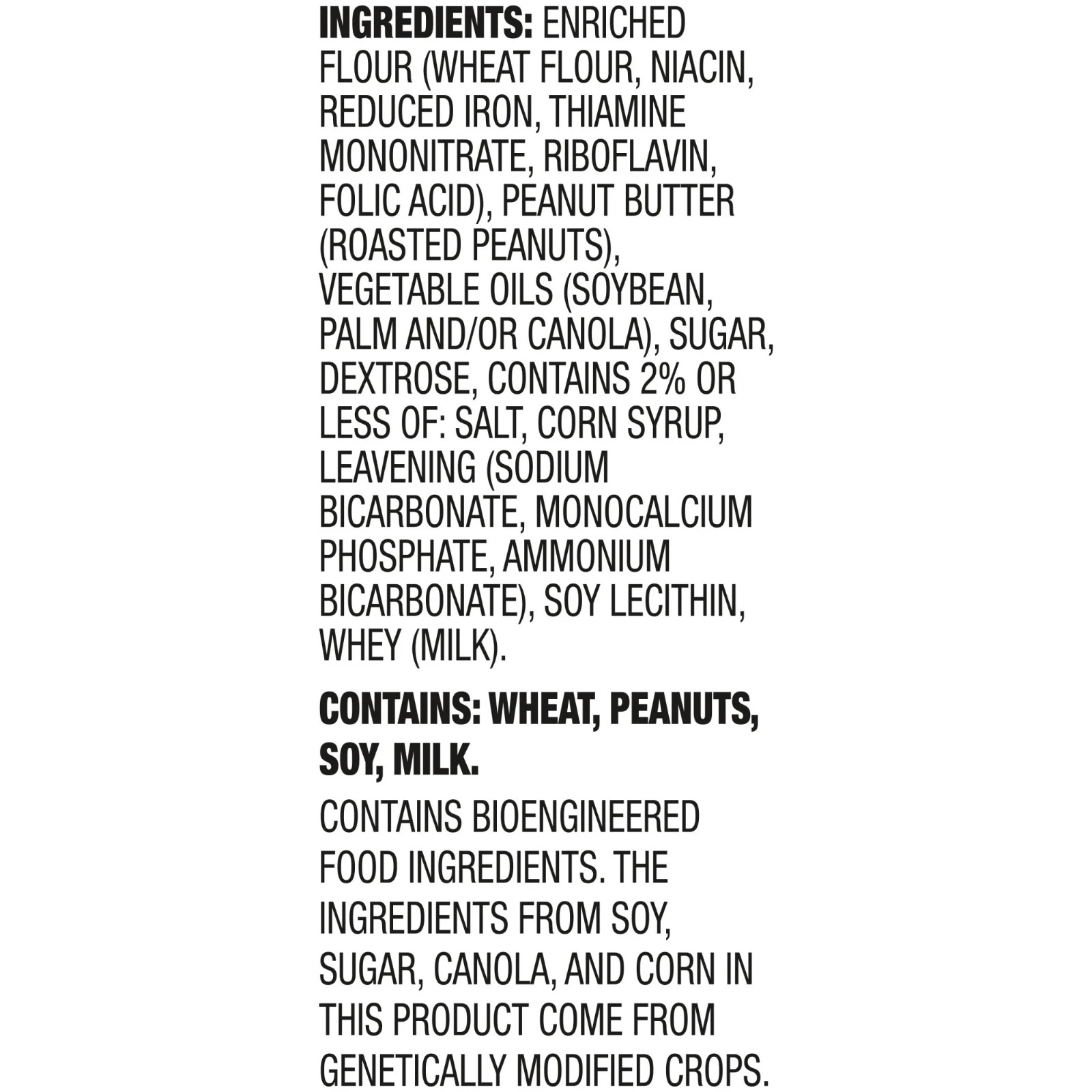 INGREDIENTS: ENRICHED FLOUR (WHEAT FLOUR, NIACIN, REDUCED IRON, THIAMINE MONONITRATE, RIBOFLAVIN, FOLIC ACID), PEANUT BUTTER (ROASTED PEANUTS), VEGETABLE OILS (SOYBEAN, PALM AND/OR CANOLA), SUGAR, DEXTROSE, CONTAINS 2% OR LESS OF: SALT, CORN SYRUP, LEAVENING (SODIUM BICARBONATE, MONOCALCIUM PHOSPHATE, AMMONIUM BICARBONATE), SOY LECITHIN, WHEY (MILK).

CONTAINS: WHEAT, PEANUTS, SOY, MILK.

CONTAINS BIOENGINEERED FOOD INGREDIENTS. THE INGREDIENTS FROM SOY, SUGAR, CANOLA, AND CORN IN THIS PRODUCT COME FROM GENETICALLY MODIFIED CROPS.